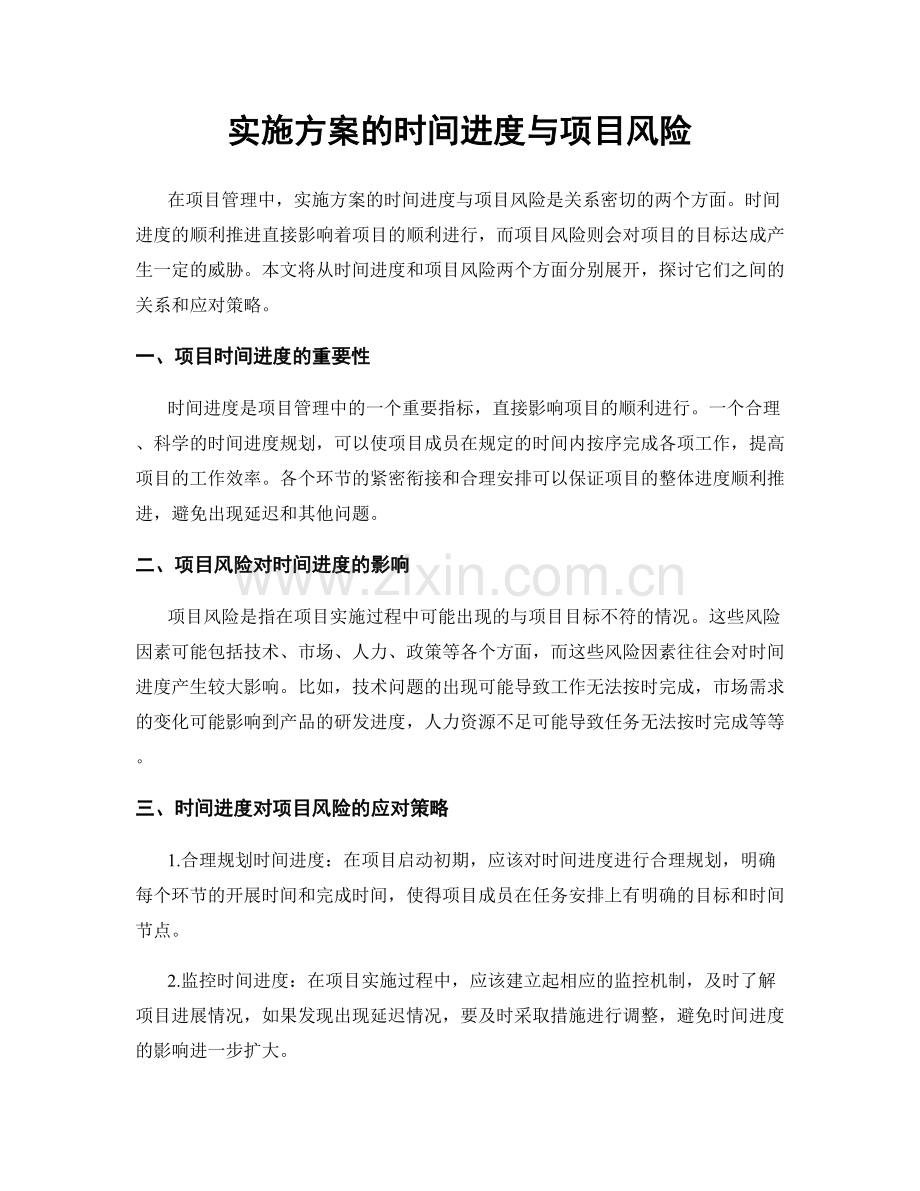 实施方案的时间进度与项目风险

在项目管理中，实施方案的时间进度与项目风险是关系密切的两个方面。时间进度的顺利推进直接影响着项目的顺利进行，而项目风险则会对项目的目标达成产生一定的威胁。本文将从时间进度和项目风险两个方面分别展开，探讨它们之间的关系和应对策略。

一、项目时间进度的重要性

时间进度是项目管理中的一个重要指标，直接影响项目的顺利进行。一个合理、科学的时间进度规划，可以使项目成员在规定的时间内按序完成各项工作，提高项目的工作效率。各个环节的紧密衔接和合理安排可以保证项目的整体进度顺利推进，避免出现延迟和其他问题。

二、项目风险对时间进度的影响

项目风险是指在项目实施过程中可能出现的与项目目标不符的情况。这些风险因素可能包括技术、市场、人力、政策等各个方面，而这些风险因素往往会对时间进度产生较大影响。比如，技术问题的出现可能导致工作无法按时完成，市场需求的变化可能影响到产品的研发进度，人力资源不足可能导致任务无法按时完成等等。

三、时间进度对项目风险的应对策略

1.合理规划时间进度：在项目启动初期，应该对时间进度进行合理规划，明确每个环节的开展时间和完成时间，使得项目成员在任务安排上有明确的目标和时间节点。

2.监控时间进度：在项目实施过程中，应该建立起相应的监控机制，及时了解项目进展情况，如果发现出现延迟情况，要及时采取措施进行调整，避免时间进度的影响进一步扩大。

www.zixin.com.cn